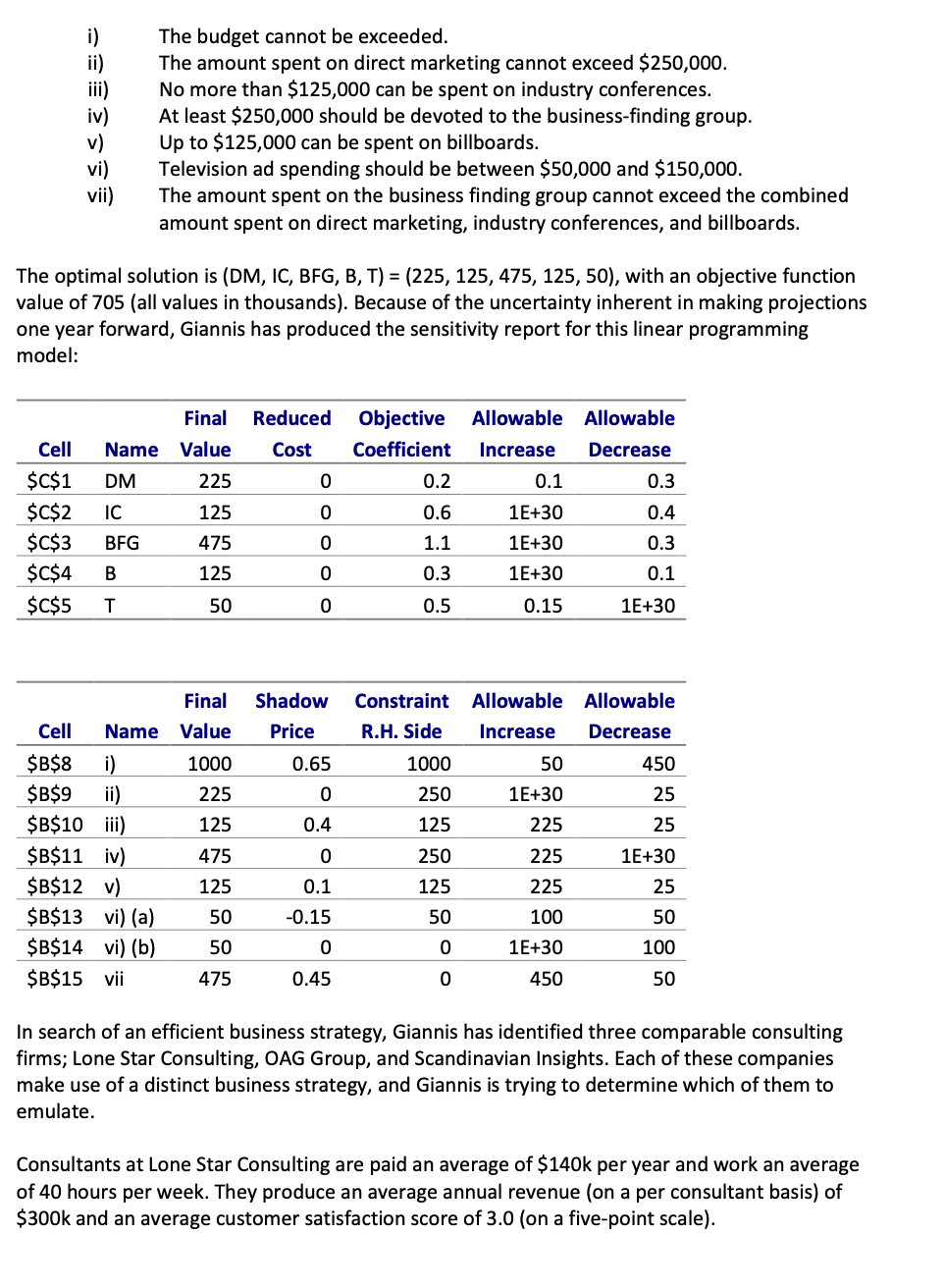 i) The budget cannot be exceeded.
ii) The amount spent on direct marketing cannot exceed \$250,000.
iii) No more than \$125,000 can be spent on industry conferences.
iv) At least \$250,000 should be devoted to the business-finding group.
v) Up to \$125,000 can be spent on billboards.
vi) Television ad spending should be between \$50,000 and \$150,000.
vii) The amount spent on the business finding group cannot exceed the combined amount spent on direct marketing, industry conferences, and billboards.

The optimal solution is (DM, IC, BFG, B, T) = (225, 125, 475, 125, 50), with an objective function value of 705 (all values in thousands). Because of the uncertainty inherent in making projections one year forward, Giannis has produced the sensitivity report for this linear programming model:

| Cell | Name | Final Value | Reduced Cost | Objective Coefficient | Allowable Increase | Allowable Decrease |
|---|---|---|---|---|---|---|
| \$C\$1 | DM | 225 | 0 | 0.2 | 0.1 | 0.3 |
| \$C\$2 | IC | 125 | 0 | 0.6 | 1E+30 | 0.4 |
| \$C\$3 | BFG | 475 | 0 | 1.1 | 1E+30 | 0.3 |
| \$C\$4 | B | 125 | 0 | 0.3 | 1E+30 | 0.1 |
| \$C\$5 | T | 50 | 0 | 0.5 | 0.15 | 1E+30 |

| Cell | Name | Final Value | Shadow Price | Constraint R.H. Side | Allowable Increase | Allowable Decrease |
|---|---|---|---|---|---|---|
| \$B\$8 | i) | 1000 | 0.65 | 1000 | 50 | 450 |
| \$B\$9 | ii) | 225 | 0 | 250 | 1E+30 | 25 |
| \$B\$10 | iii) | 125 | 0.4 | 125 | 225 | 25 |
| \$B\$11 | iv) | 475 | 0 | 250 | 225 | 1E+30 |
| \$B\$12 | v) | 125 | 0.1 | 125 | 225 | 25 |
| \$B\$13 | vi) (a) | 50 | -0.15 | 50 | 100 | 50 |
| \$B\$14 | vi) (b) | 50 | 0 | 0 | 1E+30 | 100 |
| \$B\$15 | vii | 475 | 0.45 | 0 | 450 | 50 |

In search of an efficient business strategy, Giannis has identified three comparable consulting firms; Lone Star Consulting, OAG Group, and Scandinavian Insights. Each of these companies make use of a distinct business strategy, and Giannis is trying to determine which of them to emulate.

Consultants at Lone Star Consulting are paid an average of \$140k per year and work an average of 40 hours per week. They produce an average annual revenue (on a per consultant basis) of \$300k and an average customer satisfaction score of 3.0 (on a five-point scale).